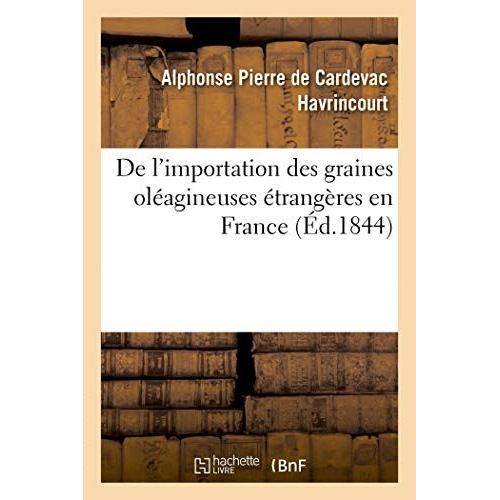 Alphonse Pierre de Cardevac Havrincourt

De l'importation des graines oléagineuses étrangères en France (Éd.1844)

hachette LIVRE (BnF